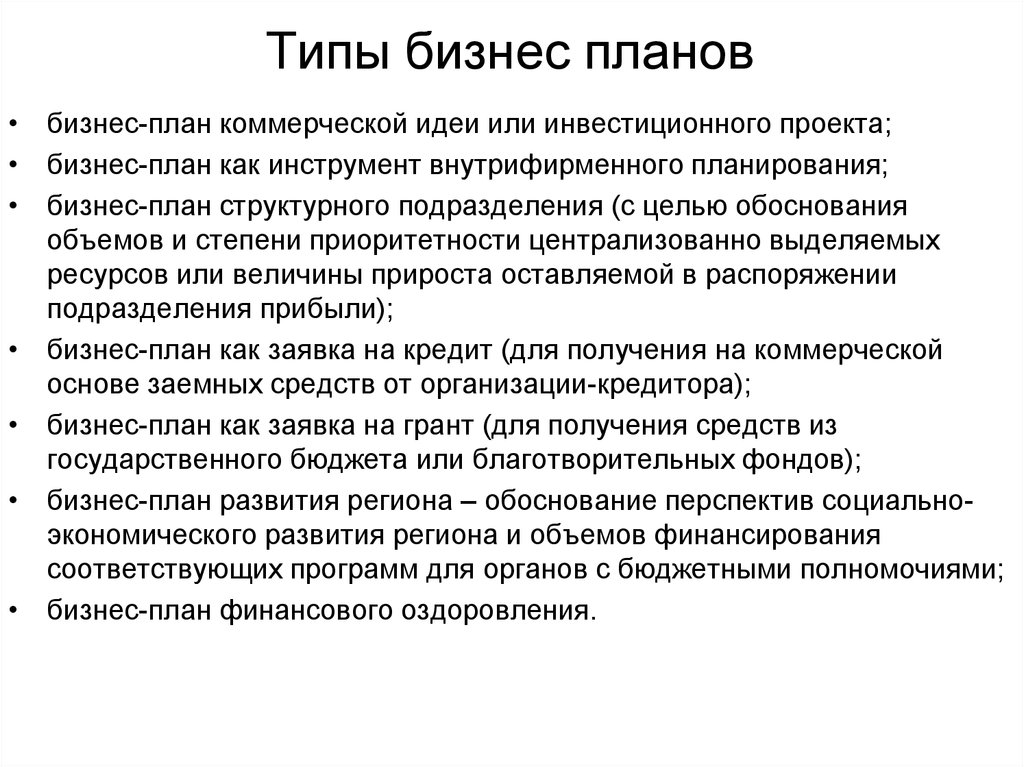 Типы бизнес планов

• бизнес-план коммерческой идеи или инвестиционного проекта;
• бизнес-план как инструмент внутрифирменного планирования;
• бизнес-план структурного подразделения (с целью обоснования объемов и степени приоритетности централизованно выделяемых ресурсов или величины прироста оставляемой в распоряжении подразделения прибыли);
• бизнес-план как заявка на кредит (для получения на коммерческой основе заемных средств от организации-кредитора);
• бизнес-план как заявка на грант (для получения средств из государственного бюджета или благотворительных фондов);
• бизнес-план развития региона – обоснование перспектив социально-экономического развития региона и объемов финансирования соответствующих программ для органов с бюджетными полномочиями;
• бизнес-план финансового оздоровления.